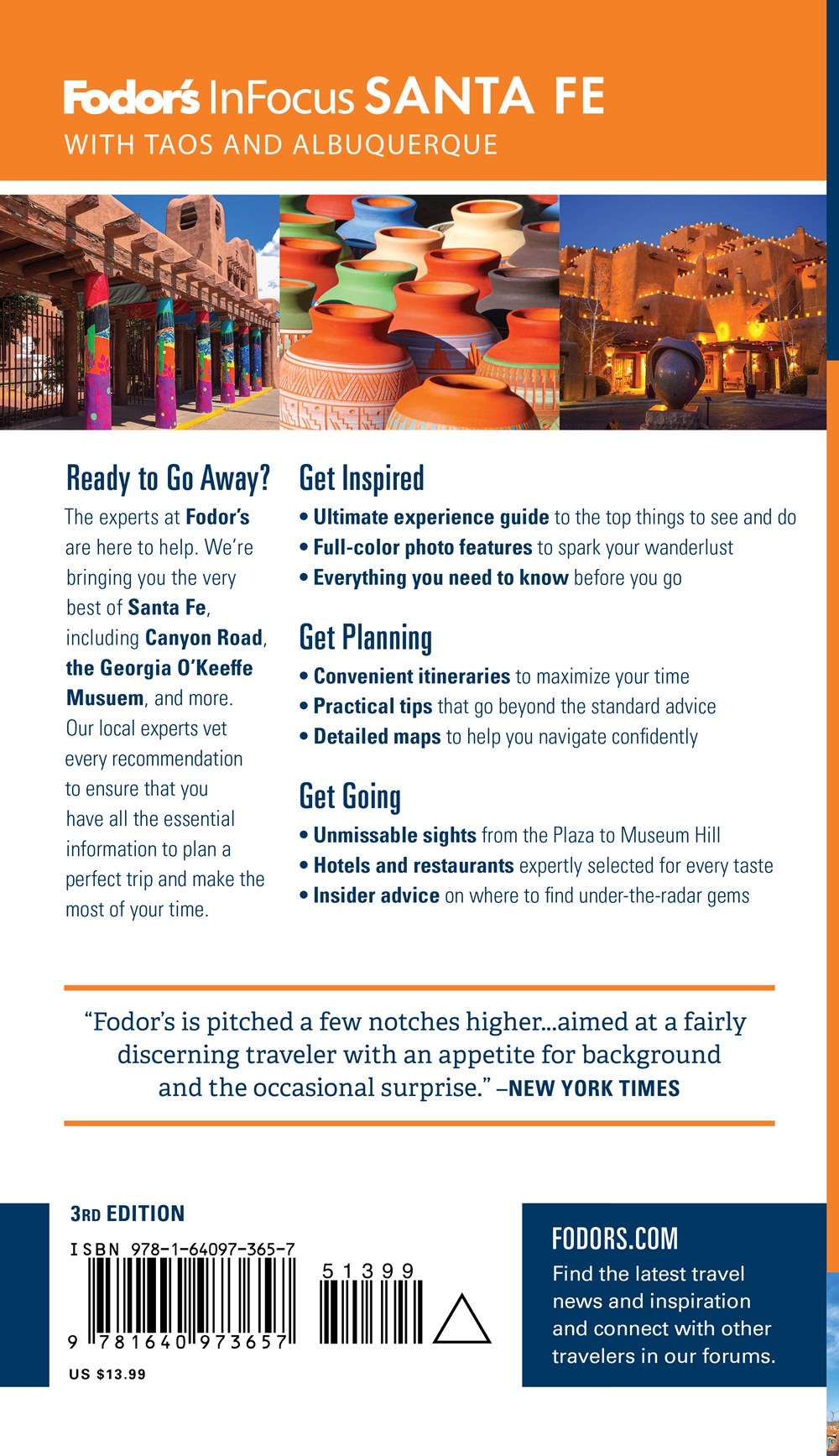 Fodor's InFocus SANTA FE
WITH TAOS AND ALBUQUERQUE

Ready to Go Away?
The experts at Fodor's are here to help. We're bringing you the very best of Santa Fe, including Canyon Road, the Georgia O'Keeffe Musuem, and more. Our local experts vet every recommendation to ensure that you have all the essential information to plan a perfect trip and make the most of your time.

Get Inspired
• Ultimate experience guide to the top things to see and do
• Full-color photo features to spark your wanderlust
• Everything you need to know before you go

Get Planning
• Convenient itineraries to maximize your time
• Practical tips that go beyond the standard advice
• Detailed maps to help you navigate confidently

Get Going
• Unmissable sights from the Plaza to Museum Hill
• Hotels and restaurants expertly selected for every taste
• Insider advice on where to find under-the-radar gems

"Fodor's is pitched a few notches higher...aimed at a fairly discerning traveler with an appetite for background and the occasional surprise." –NEW YORK TIMES

3RD EDITION
ISBN 978-1-64097-365-7
51399
9 781640 973657
US $13.99

FODORS.COM
Find the latest travel news and inspiration and connect with other travelers in our forums.